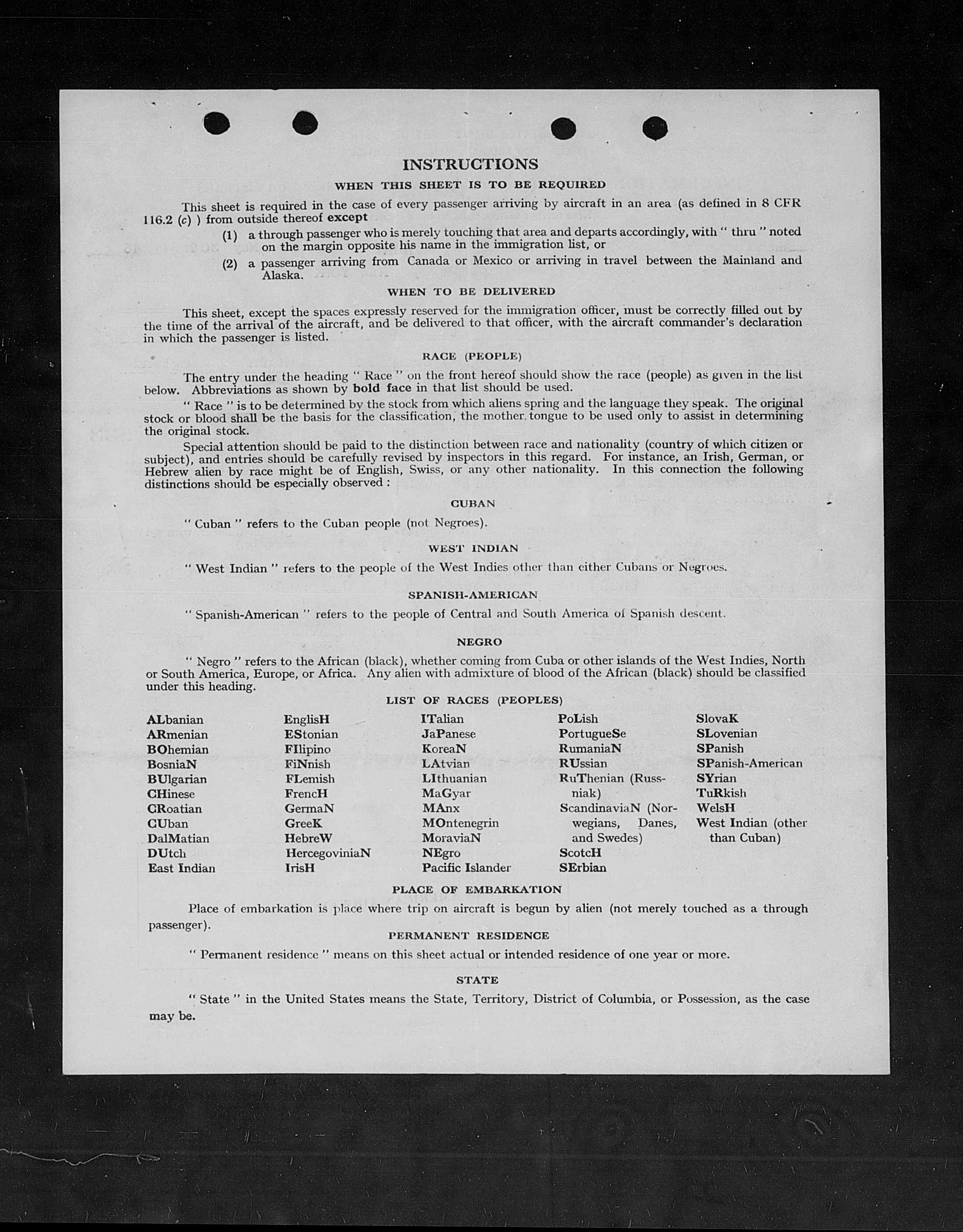 INSTRUCTIONS

WHEN THIS SHEET IS TO BE REQUIRED

This sheet is required in the case of every passenger arriving by aircraft in an area (as defined in 8 CFR 116.2 (c) ) from outside thereof except

(1) a through passenger who is merely touching that area and departs accordingly, with " thru " noted on the margin opposite his name in the immigration list, or

(2) a passenger arriving from Canada or Mexico or arriving in travel between the Mainland and Alaska.

WHEN TO BE DELIVERED

This sheet, except the spaces expressly reserved for the immigration officer, must be correctly filled out by the time of the arrival of the aircraft, and be delivered to that officer, with the aircraft commander's declaration in which the passenger is listed.

RACE (PEOPLE)

The entry under the heading " Race " on the front hereof should show the race (people) as given in the list below. Abbreviations as shown by bold face in that list should be used.

" Race " is to be determined by the stock from which aliens spring and the language they speak. The original stock or blood shall be the basis for the classification, the mother tongue to be used only to assist in determining the original stock.

Special attention should be paid to the distinction between race and nationality (country of which citizen or subject), and entries should be carefully revised by inspectors in this regard. For instance, an Irish, German, or Hebrew alien by race might be of English, Swiss, or any other nationality. In this connection the following distinctions should be especially observed :

CUBAN

" Cuban " refers to the Cuban people (not Negroes).

WEST INDIAN

" West Indian " refers to the people of the West Indies other than either Cubans or Negroes.

SPANISH-AMERICAN

" Spanish-American " refers to the people of Central and South America of Spanish descent.

NEGRO

" Negro " refers to the African (black), whether coming from Cuba or other islands of the West Indies, North or South America, Europe, or Africa. Any alien with admixture of blood of the African (black) should be classified under this heading.

LIST OF RACES (PEOPLES)

ALbanian
ARmenian
BOhemian
BosniaN
BUlgarian
CHinese
CRoatian
CUban
DalMatian
DUtch
East Indian

EnglisH
EStonian
FIlipino
FiNnish
FLemish
FrencH
GermaN
GreeK
HebreW
HercegoviniaN
IrisH

ITalian
JaPanese
KoreaN
LAtvian
LIthuanian
MaGyar
MAnx
MOntenegrin
MoraviaN
NEgro
Pacific Islander

PoLish
PortugueSe
RumaniaN
RUssian
RuThenian (Russniak)
ScandinaviaN (Norwegians, Danes, and Swedes)
ScotcH
SErbian

SlovaK
SLovenian
SPanish
SPanish-American
SYrian
TuRkish
WelsH
West Indian (other than Cuban)

PLACE OF EMBARKATION

Place of embarkation is place where trip on aircraft is begun by alien (not merely touched as a through passenger).

PERMANENT RESIDENCE

" Permanent residence " means on this sheet actual or intended residence of one year or more.

STATE

" State " in the United States means the State, Territory, District of Columbia, or Possession, as the case may be.